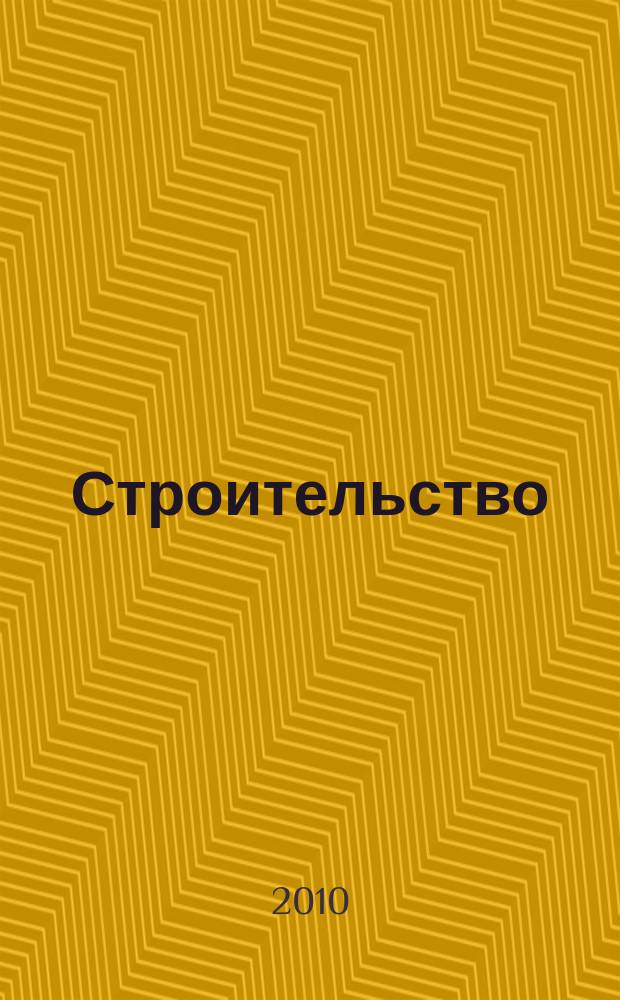 Строительство

2010